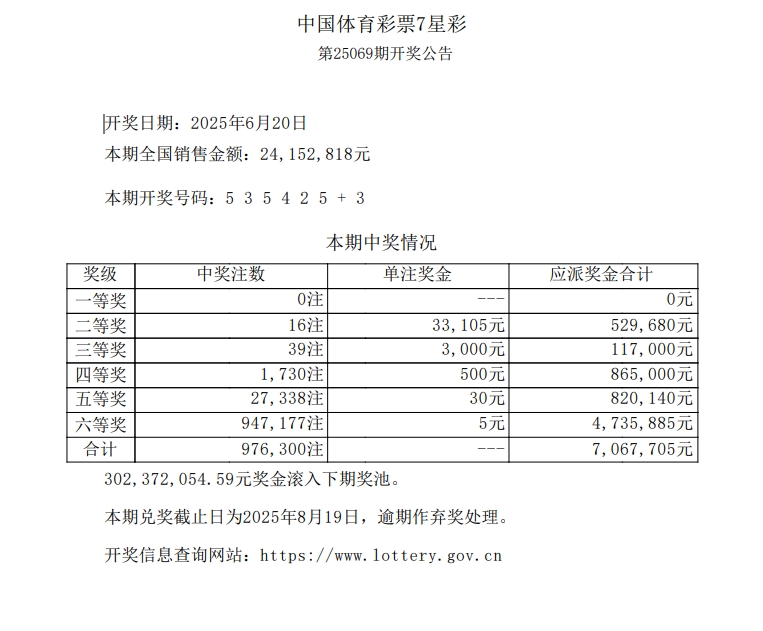 中国体育彩票7星彩

第25069期开奖公告

开奖日期：2025年6月20日

本期全国销售金额：24，152，818元

本期开奖号码：5 3 5 4 2 5 + 3

本期中奖情况

| 奖级 | 中奖注数 | 单注奖金 | 应派奖金合计 |
|---|---|---|---|
| 一等奖 | 0注 | --- | 0元 |
| 二等奖 | 16注 | 33，105元 | 529，680元 |
| 三等奖 | 39注 | 3，000元 | 117，000元 |
| 四等奖 | 1，730注 | 500元 | 865，000元 |
| 五等奖 | 27，338注 | 30元 | 820，140元 |
| 六等奖 | 947，177注 | 5元 | 4，735，885元 |
| 合计 | 976，300注 | --- | 7，067，705元 |

302，372，054.59元奖金滚入下期奖池。

本期兑奖截止日为2025年8月19日，逾期作弃奖处理。

开奖信息查询网站：https://www.lottery.gov.cn